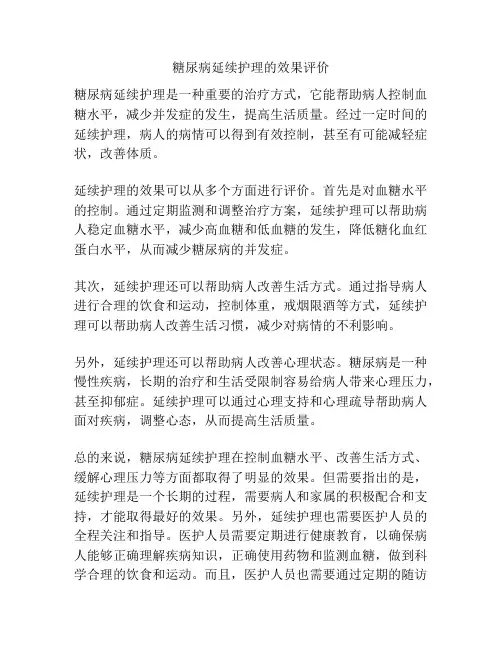 糖尿病延续护理的效果评价

糖尿病延续护理是一种重要的治疗方式，它能帮助病人控制血糖水平，减少并发症的发生，提高生活质量。经过一定时间的延续护理，病人的病情可以得到有效控制，甚至有可能减轻症状，改善体质。

延续护理的效果可以从多个方面进行评价。首先是对血糖水平的控制。通过定期监测和调整治疗方案，延续护理可以帮助病人稳定血糖水平，减少高血糖和低血糖的发生，降低糖化血红蛋白水平，从而减少糖尿病的并发症。

其次，延续护理还可以帮助病人改善生活方式。通过指导病人进行合理的饮食和运动，控制体重，戒烟限酒等方式，延续护理可以帮助病人改善生活习惯，减少对病情的不利影响。

另外，延续护理还可以帮助病人改善心理状态。糖尿病是一种慢性疾病，长期的治疗和生活受限制容易给病人带来心理压力，甚至抑郁症。延续护理可以通过心理支持和心理疏导帮助病人面对疾病，调整心态，从而提高生活质量。

总的来说，糖尿病延续护理在控制血糖水平、改善生活方式、缓解心理压力等方面都取得了明显的效果。但需要指出的是，延续护理是一个长期的过程，需要病人和家属的积极配合和支持，才能取得最好的效果。另外，延续护理也需要医护人员的全程关注和指导。医护人员需要定期进行健康教育，以确保病人能够正确理解疾病知识，正确使用药物和监测血糖，做到科学合理的饮食和运动。而且，医护人员也需要通过定期的随访